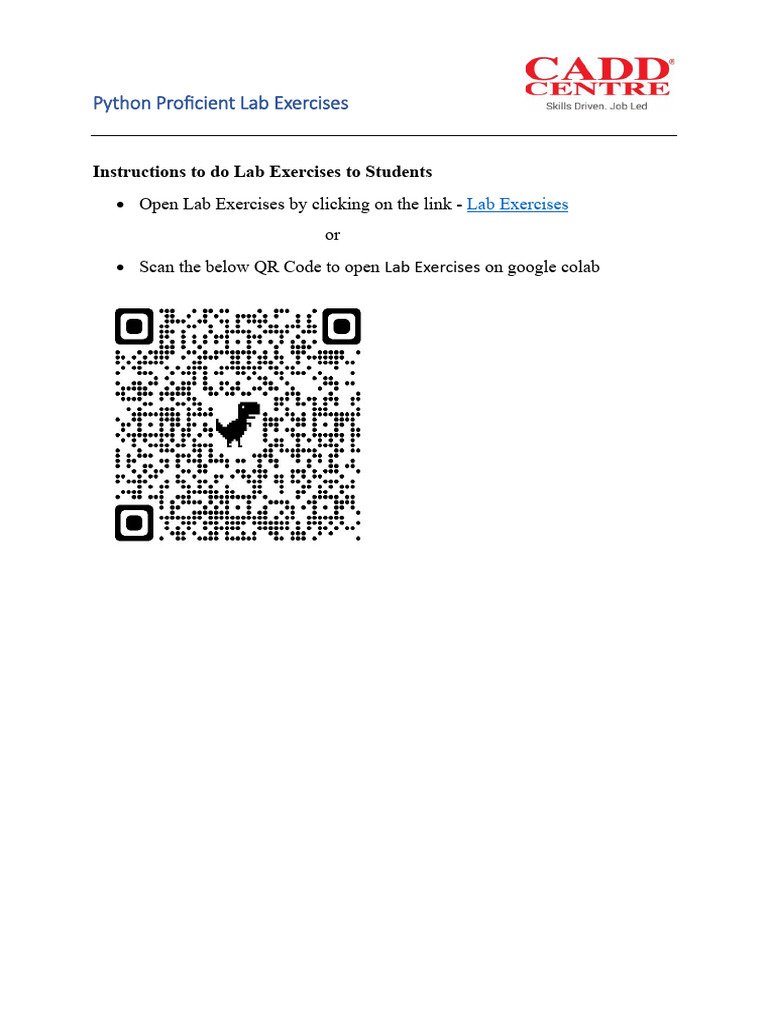 Python Proficient Lab Exercises

CADD CENTRE®
Skills Driven. Job Led

Instructions to do Lab Exercises to Students

• Open Lab Exercises by clicking on the link - Lab Exercises

or

• Scan the below QR Code to open Lab Exercises on google colab